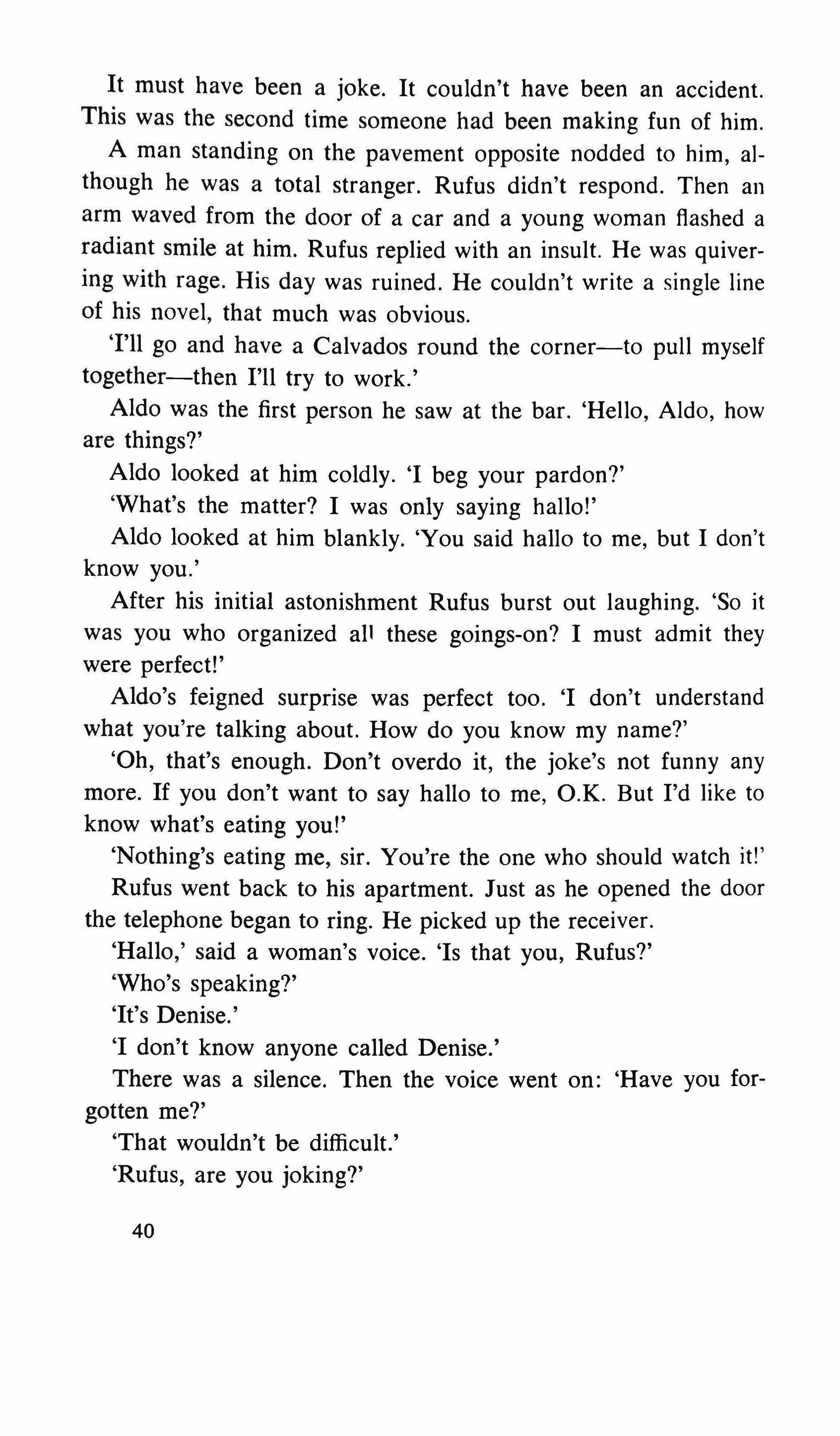 It must have been a joke. It couldn't have been an accident. This was the second time someone had been making fun of him.

A man standing on the pavement opposite nodded to him, although he was a total stranger. Rufus didn't respond. Then an arm waved from the door of a car and a young woman flashed a radiant smile at him. Rufus replied with an insult. He was quivering with rage. His day was ruined. He couldn't write a single line of his novel, that much was obvious.

'I'll go and have a Calvados round the corner—to pull myself together—then I'll try to work.'

Aldo was the first person he saw at the bar. 'Hello, Aldo, how are things?'

Aldo looked at him coldly. 'I beg your pardon?'

'What's the matter? I was only saying hallo!'

Aldo looked at him blankly. 'You said hallo to me, but I don't know you.'

After his initial astonishment Rufus burst out laughing. 'So it was you who organized all these goings-on? I must admit they were perfect!'

Aldo's feigned surprise was perfect too. 'I don't understand what you're talking about. How do you know my name?'

'Oh, that's enough. Don't overdo it, the joke's not funny any more. If you don't want to say hallo to me, O.K. But I'd like to know what's eating you!'

'Nothing's eating me, sir. You're the one who should watch it!'

Rufus went back to his apartment. Just as he opened the door the telephone began to ring. He picked up the receiver.

'Hallo,' said a woman's voice. 'Is that you, Rufus?'

'Who's speaking?'

'It's Denise.'

'I don't know anyone called Denise.'

There was a silence. Then the voice went on: 'Have you forgotten me?'

'That wouldn't be difficult.'

'Rufus, are you joking?'

40